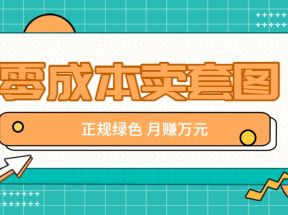 零成本卖套图

正规绿色 月赚万元